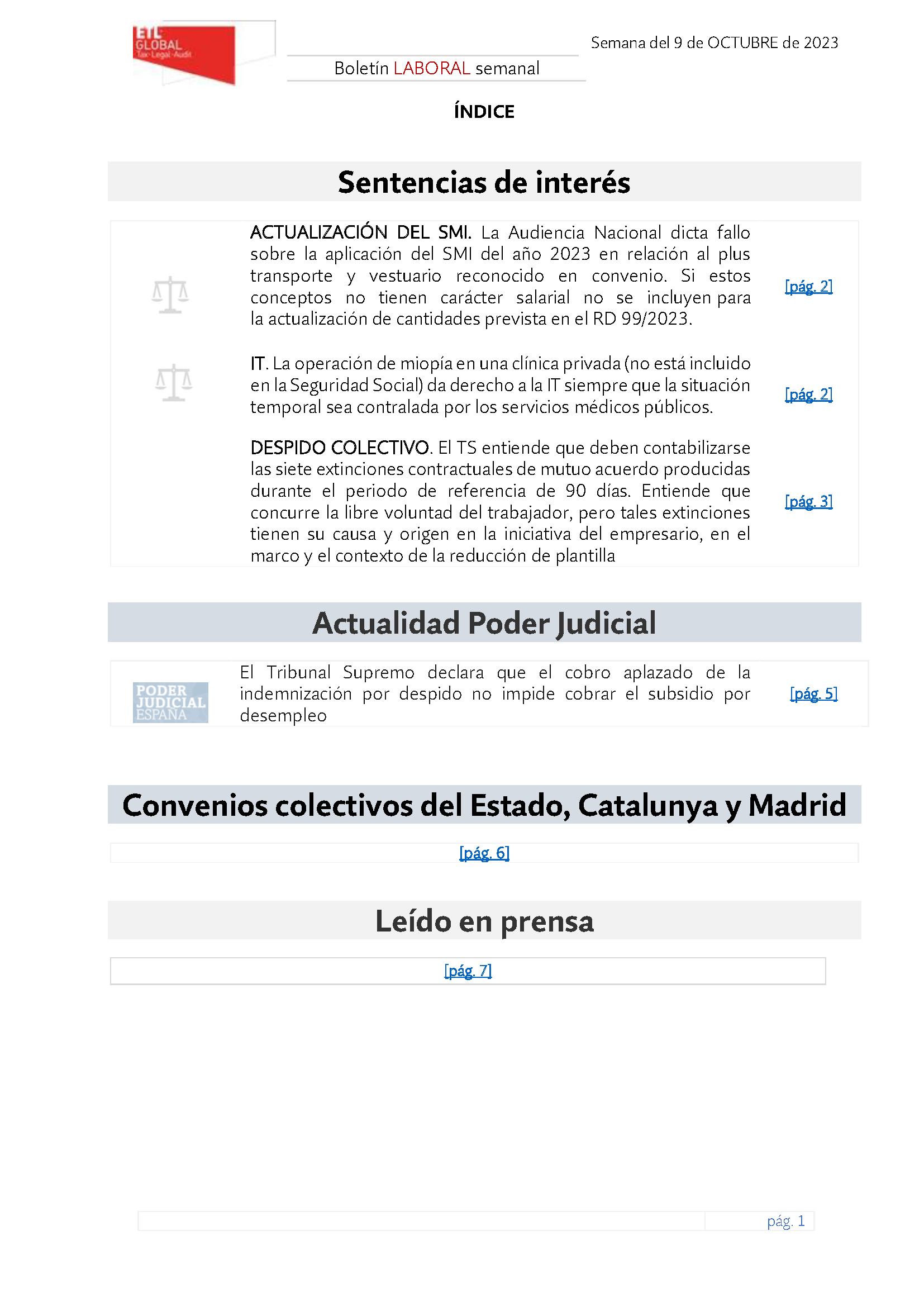 ETL GLOBAL
Tax·Legal·Audit

Semana del 9 de OCTUBRE de 2023

Boletín LABORAL semanal

ÍNDICE

Sentencias de interés

ACTUALIZACIÓN DEL SMI. La Audiencia Nacional dicta fallo sobre la aplicación del SMI del año 2023 en relación al plus transporte y vestuario reconocido en convenio. Si estos conceptos no tienen carácter salarial no se incluyen para la actualización de cantidades prevista en el RD 99/2023. [pág. 2]

IT. La operación de miopía en una clínica privada (no está incluido en la Seguridad Social) da derecho a la IT siempre que la situación temporal sea contralada por los servicios médicos públicos. [pág. 2]

DESPIDO COLECTIVO. El TS entiende que deben contabilizarse las siete extinciones contractuales de mutuo acuerdo producidas durante el periodo de referencia de 90 días. Entiende que concurre la libre voluntad del trabajador, pero tales extinciones tienen su causa y origen en la iniciativa del empresario, en el marco y el contexto de la reducción de plantilla [pág. 3]

Actualidad Poder Judicial

PODER JUDICIAL ESPAÑA

El Tribunal Supremo declara que el cobro aplazado de la indemnización por despido no impide cobrar el subsidio por desempleo [pág. 5]

Convenios colectivos del Estado, Catalunya y Madrid

[pág. 6]

Leído en prensa

[pág. 7]

pág. 1